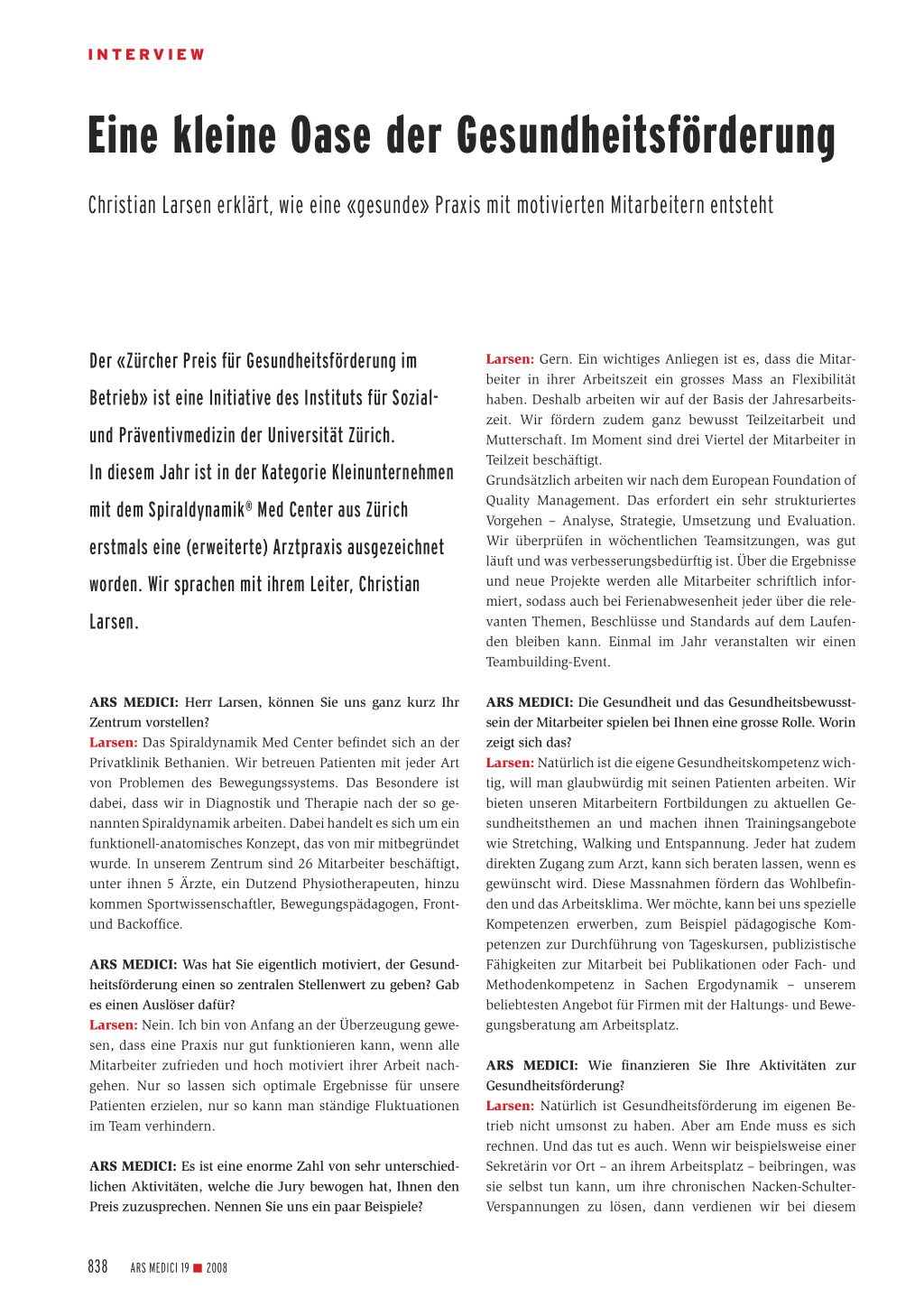 INTERVIEW

Eine kleine Oase der Gesundheitsförderung

Christian Larsen erklärt, wie eine «gesunde» Praxis mit motivierten Mitarbeitern entsteht

Der «Zürcher Preis für Gesundheitsförderung im Betrieb» ist eine Initiative des Instituts für Sozial- und Präventivmedizin der Universität Zürich. In diesem Jahr ist in der Kategorie Kleinunternehmen mit dem Spiraldynamik® Med Center aus Zürich erstmals eine (erweiterte) Arztpraxis ausgezeichnet worden. Wir sprachen mit ihrem Leiter, Christian Larsen.

ARS MEDICI: Herr Larsen, können Sie uns ganz kurz Ihr Zentrum vorstellen?
Larsen: Das Spiraldynamik Med Center befindet sich an der Privatklinik Bethanien. Wir betreuen Patienten mit jeder Art von Problemen des Bewegungssystems. Das Besondere ist dabei, dass wir in Diagnostik und Therapie nach der so genannten Spiraldynamik arbeiten. Dabei handelt es sich um ein funktionell-anatomisches Konzept, das von mir mitbegründet wurde. In unserem Zentrum sind 26 Mitarbeiter beschäftigt, unter ihnen 5 Ärzte, ein Dutzend Physiotherapeuten, hinzu kommen Sportwissenschaftler, Bewegungspädagogen, Front- und Backoffice.

ARS MEDICI: Was hat Sie eigentlich motiviert, der Gesundheitsförderung einen so zentralen Stellenwert zu geben? Gab es einen Auslöser dafür?
Larsen: Nein. Ich bin von Anfang an der Überzeugung gewesen, dass eine Praxis nur gut funktionieren kann, wenn alle Mitarbeiter zufrieden und hoch motiviert ihrer Arbeit nachgehen. Nur so lassen sich optimale Ergebnisse für unsere Patienten erzielen, nur so kann man ständige Fluktuationen im Team verhindern.

ARS MEDICI: Es ist eine enorme Zahl von sehr unterschiedlichen Aktivitäten, welche die Jury bewogen hat, Ihnen den Preis zuzusprechen. Nennen Sie uns ein paar Beispiele?

Larsen: Gern. Ein wichtiges Anliegen ist es, dass die Mitarbeiter in ihrer Arbeitszeit ein grosses Mass an Flexibilität haben. Deshalb arbeiten wir auf der Basis der Jahresarbeitszeit. Wir fördern zudem ganz bewusst Teilzeitarbeit und Mutterschaft. Im Moment sind drei Viertel der Mitarbeiter in Teilzeit beschäftigt.
Grundsätzlich arbeiten wir nach dem European Foundation of Quality Management. Das erfordert ein sehr strukturiertes Vorgehen – Analyse, Strategie, Umsetzung und Evaluation. Wir überprüfen in wöchentlichen Teamsitzungen, was gut läuft und was verbesserungsbedürftig ist. Über die Ergebnisse und neue Projekte werden alle Mitarbeiter schriftlich informiert, sodass auch bei Ferienabwesenheit jeder über die relevanten Themen, Beschlüsse und Standards auf dem Laufenden bleiben kann. Einmal im Jahr veranstalten wir einen Teambuilding-Event.

ARS MEDICI: Die Gesundheit und das Gesundheitsbewusstsein der Mitarbeiter spielen bei Ihnen eine grosse Rolle. Worin zeigt sich das?
Larsen: Natürlich ist die eigene Gesundheitskompetenz wichtig, will man glaubwürdig mit seinen Patienten arbeiten. Wir bieten unseren Mitarbeitern Fortbildungen zu aktuellen Gesundheitsthemen an und machen ihnen Trainingsangebote wie Stretching, Walking und Entspannung. Jeder hat zudem direkten Zugang zum Arzt, kann sich beraten lassen, wenn es gewünscht wird. Diese Massnahmen fördern das Wohlbefinden und das Arbeitsklima. Wer möchte, kann bei uns spezielle Kompetenzen erwerben, zum Beispiel pädagogische Kompetenzen zur Durchführung von Tageskursen, publizistische Fähigkeiten zur Mitarbeit bei Publikationen oder Fach- und Methodenkompetenz in Sachen Ergodynamik – unserem beliebtesten Angebot für Firmen mit der Haltungs- und Bewegungsberatung am Arbeitsplatz.

ARS MEDICI: Wie finanzieren Sie Ihre Aktivitäten zur Gesundheitsförderung?
Larsen: Natürlich ist Gesundheitsförderung im eigenen Betrieb nicht umsonst zu haben. Aber am Ende muss es sich rechnen. Und das tut es auch. Wenn wir beispielsweise einer Sekretärin vor Ort – an ihrem Arbeitsplatz – beibringen, was sie selbst tun kann, um ihre chronischen Nacken-Schulter-Verspannungen zu lösen, dann verdienen wir bei diesem

838 ARS MEDICI 19 ■ 2008